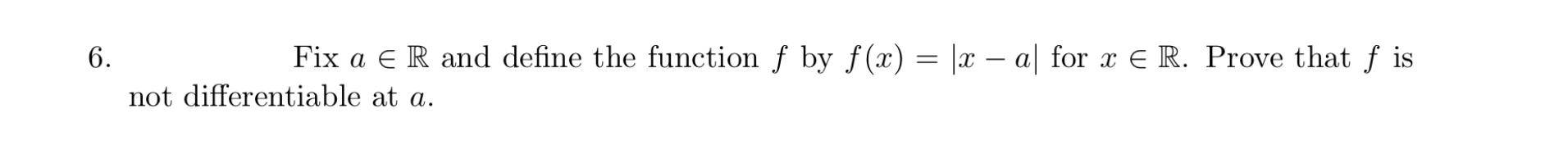 6. Fix $a \in \mathbb{R}$ and define the function $f$ by $f(x) = |x - a|$ for $x \in \mathbb{R}$. Prove that $f$ is not differentiable at $a$.